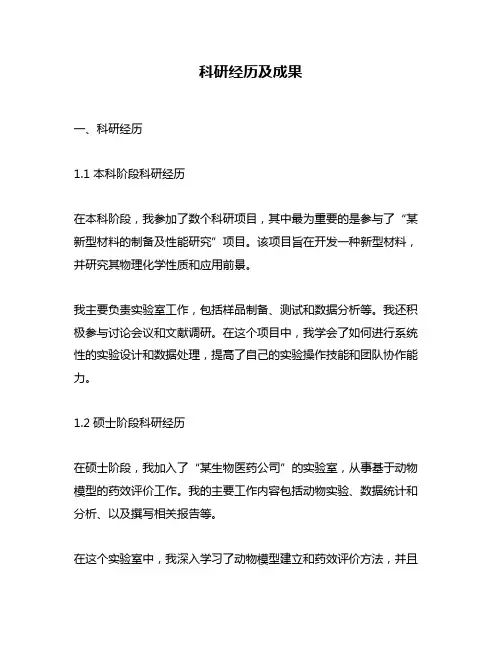 科研经历及成果

一、科研经历

1.1 本科阶段科研经历

在本科阶段，我参加了数个科研项目，其中最为重要的是参与了“某新型材料的制备及性能研究”项目。该项目旨在开发一种新型材料，并研究其物理化学性质和应用前景。

我主要负责实验室工作，包括样品制备、测试和数据分析等。我还积极参与讨论会议和文献调研。在这个项目中，我学会了如何进行系统性的实验设计和数据处理，提高了自己的实验操作技能和团队协作能力。

1.2 硕士阶段科研经历

在硕士阶段，我加入了“某生物医药公司”的实验室，从事基于动物模型的药效评价工作。我的主要工作内容包括动物实验、数据统计和分析、以及撰写相关报告等。

在这个实验室中，我深入学习了动物模型建立和药效评价方法，并且